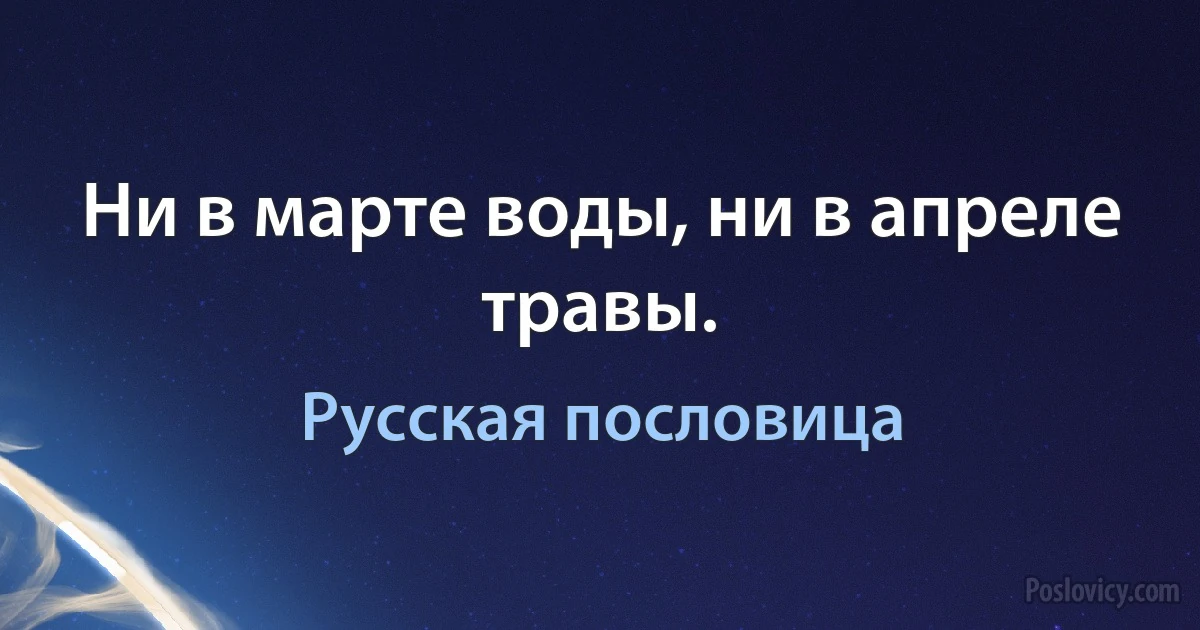 Ни в марте воды, ни в апреле травы.

Русская пословица

Poslovicy.com